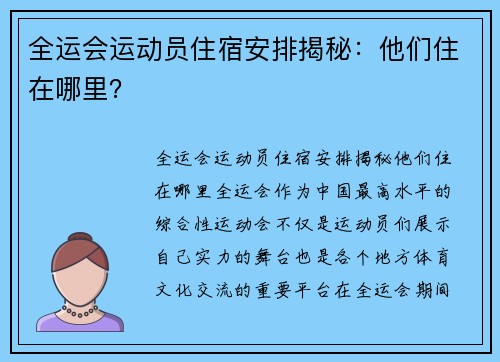 全运会运动员住宿安排揭秘：他们住在哪里？

全运会运动员住宿安排揭秘他们住在哪里全运会作为中国最高水平的综合性运动会不仅是运动员们展示自己实力的舞台也是各个地方体育文化交流的重要平台在全运会期间